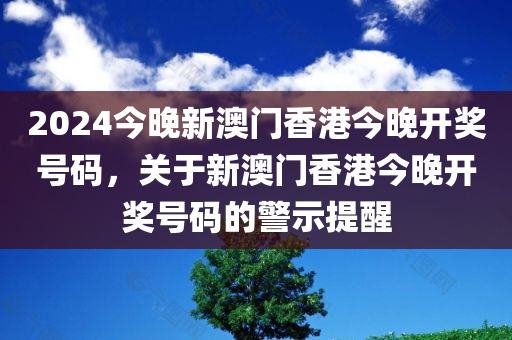 2024今晚新澳门香港今晚开奖号码，关于新澳门香港今晚开奖号码的警示提醒